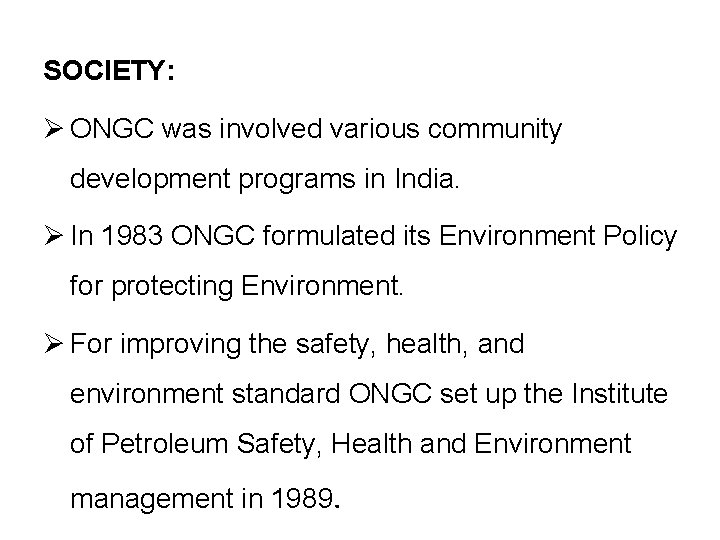 SOCIETY:

➢ ONGC was involved various community development programs in India.

➢ In 1983 ONGC formulated its Environment Policy for protecting Environment.

➢ For improving the safety, health, and environment standard ONGC set up the Institute of Petroleum Safety, Health and Environment management in 1989.